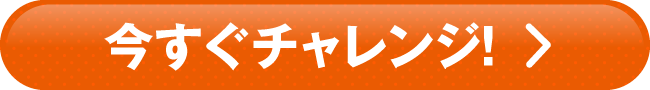 今すぐチャレンジ! >